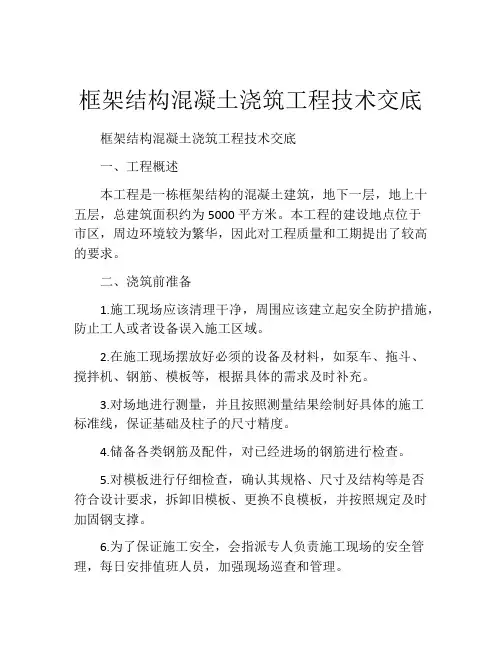 框架结构混凝土浇筑工程技术交底

框架结构混凝土浇筑工程技术交底

一、工程概述

本工程是一栋框架结构的混凝土建筑，地下一层，地上十五层，总建筑面积约为5000平方米。本工程的建设地点位于市区，周边环境较为繁华，因此对工程质量和工期提出了较高的要求。

二、浇筑前准备

1.施工现场应该清理干净，周围应该建立起安全防护措施，防止工人或者设备误入施工区域。

2.在施工现场摆放好必须的设备及材料，如泵车、拖斗、搅拌机、钢筋、模板等，根据具体的需求及时补充。

3.对场地进行测量，并且按照测量结果绘制好具体的施工标准线，保证基础及柱子的尺寸精度。

4.储备各类钢筋及配件，对已经进场的钢筋进行检查。

5.对模板进行仔细检查，确认其规格、尺寸及结构等是否符合设计要求，拆卸旧模板、更换不良模板，并按照规定及时加固钢支撑。

6.为了保证施工安全，会指派专人负责施工现场的安全管理，每日安排值班人员，加强现场巡查和管理。